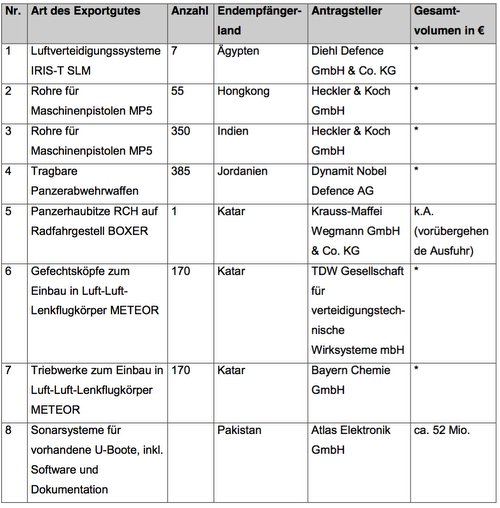 | Nr. | Art des Exportgutes | Anzahl | Endempfängerland | Antragsteller | Gesamtvolumen in € |
|---|---|---|---|---|---|
| 1 | Luftverteidigungssysteme IRIS-T SLM | 7 | Ägypten | Diehl Defence GmbH & Co. KG | * |
| 2 | Rohre für Maschinenpistolen MP5 | 55 | Hongkong | Heckler & Koch GmbH | * |
| 3 | Rohre für Maschinenpistolen MP5 | 350 | Indien | Heckler & Koch GmbH | * |
| 4 | Tragbare Panzerabwehrwaffen | 385 | Jordanien | Dynamit Nobel Defence AG | * |
| 5 | Panzerhaubitze RCH auf Radfahrgestell BOXER | 1 | Katar | Krauss-Maffei Wegmann GmbH & Co. KG | k.A. (vorübergehende Ausfuhr) |
| 6 | Gefechtsköpfe zum Einbau in Luft-Luft-Lenkflugkörper METEOR | 170 | Katar | TDW Gesellschaft für verteidigungstechnische Wirksysteme mbH | * |
| 7 | Triebwerke zum Einbau in Luft-Luft-Lenkflugkörper METEOR | 170 | Katar | Bayern Chemie GmbH | * |
| 8 | Sonarsysteme für vorhandene U-Boote, inkl. Software und Dokumentation | | Pakistan | Atlas Elektronik GmbH | ca. 52 Mio. |